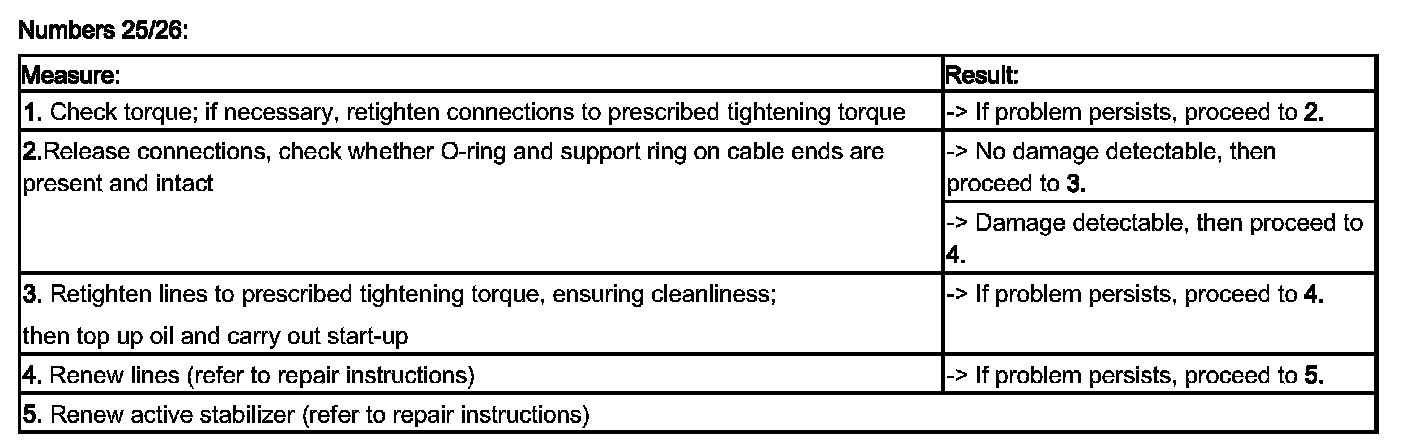 Numbers 25/26:

| Measure: | Result: |
|---|---|
| 1. Check torque; if necessary, retighten connections to prescribed tightening torque | -> If problem persists, proceed to 2. |
| 2.Release connections, check whether O-ring and support ring on cable ends are present and intact | -> No damage detectable, then proceed to 3. |
| | -> Damage detectable, then proceed to 4. |
| 3. Retighten lines to prescribed tightening torque, ensuring cleanliness; then top up oil and carry out start-up | -> If problem persists, proceed to 4. |
| 4. Renew lines (refer to repair instructions) | -> If problem persists, proceed to 5. |
| 5. Renew active stabilizer (refer to repair instructions) | |